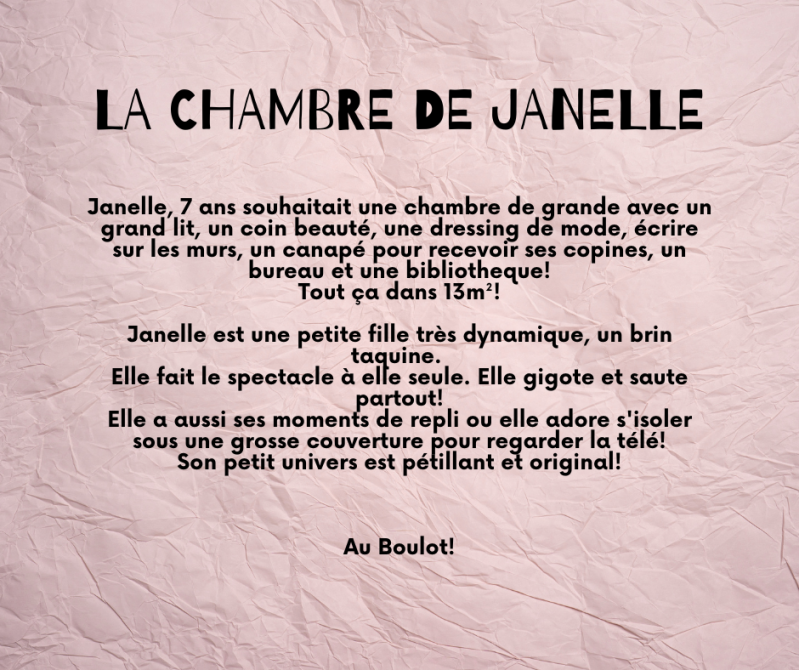 LA CHAMBRE DE JANELLE

Janelle, 7 ans souhaitait une chambre de grande avec un grand lit, un coin beauté, une dressing de mode, écrire sur les murs, un canapé pour recevoir ses copines, un bureau et une bibliotheque!
Tout ça dans 13m²!

Janelle est une petite fille très dynamique, un brin taquine.
Elle fait le spectacle à elle seule. Elle gigote et saute partout!
Elle a aussi ses moments de repli ou elle adore s'isoler sous une grosse couverture pour regarder la télé!
Son petit univers est pétillant et original!

Au Boulot!